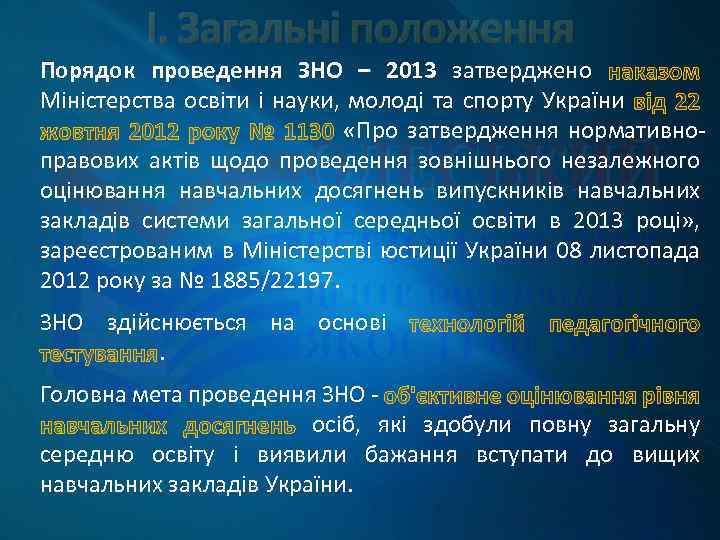 І. Загальні положення

Порядок проведення ЗНО – 2013 затверджено наказом Міністерства освіти і науки, молоді та спорту України від 22 жовтня 2012 року № 1130 «Про затвердження нормативно-правових актів щодо проведення зовнішнього незалежного оцінювання навчальних досягнень випускників навчальних закладів системи загальної середньої освіти в 2013 році», зареєстрованим в Міністерстві юстиції України 08 листопада 2012 року за № 1885/22197.

ЗНО здійснюється на основі технологій педагогічного тестування.

Головна мета проведення ЗНО - об'єктивне оцінювання рівня навчальних досягнень осіб, які здобули повну загальну середню освіту і виявили бажання вступати до вищих навчальних закладів України.